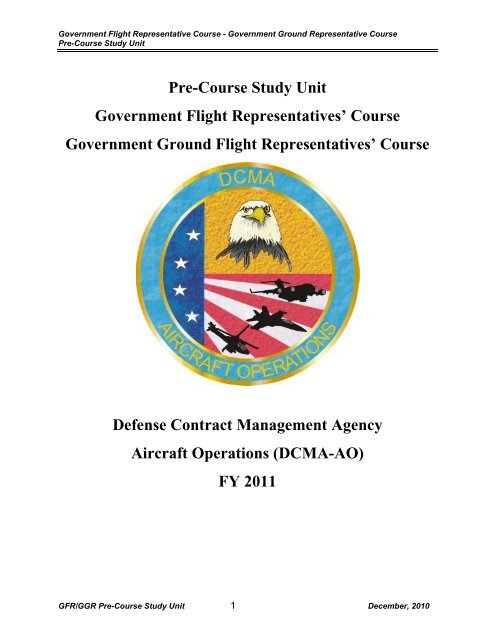 Government Flight Representative Course - Government Ground Representative Course
Pre-Course Study Unit

Pre-Course Study Unit
Government Flight Representatives' Course
Government Ground Flight Representatives' Course

DCMA
AIRCRAFT OPERATIONS

Defense Contract Management Agency
Aircraft Operations (DCMA-AO)
FY 2011

GFR/GGR Pre-Course Study Unit 1 December, 2010